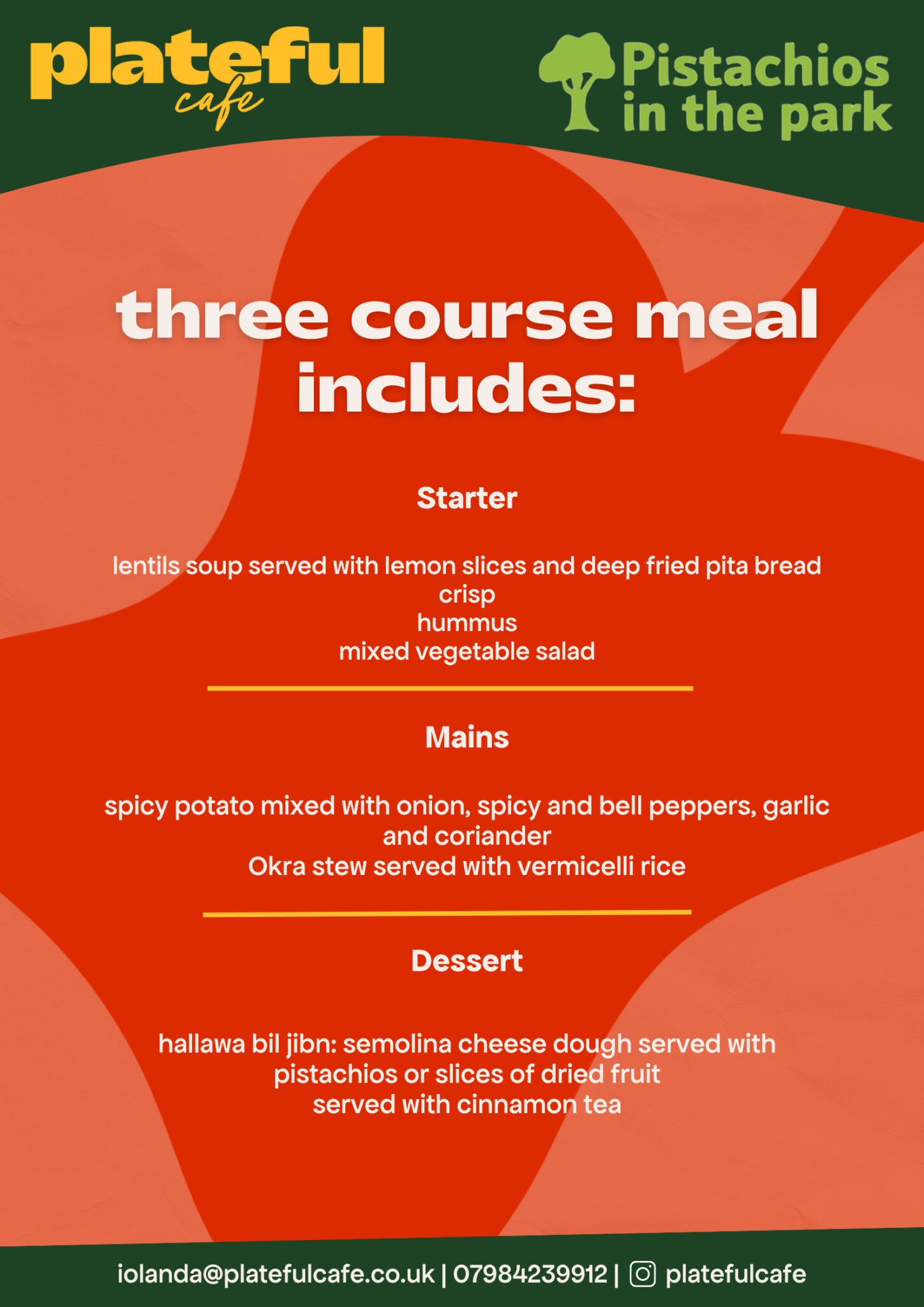 plateful cafe

Pistachios in the park

three course meal includes:

Starter

lentils soup served with lemon slices and deep fried pita bread crisp
hummus
mixed vegetable salad

Mains

spicy potato mixed with onion, spicy and bell peppers, garlic and coriander
Okra stew served with vermicelli rice

Dessert

hallawa bil jibn: semolina cheese dough served with pistachios or slices of dried fruit
served with cinnamon tea

iolanda@platefulcafe.co.uk | 07984239912 | platefulcafe